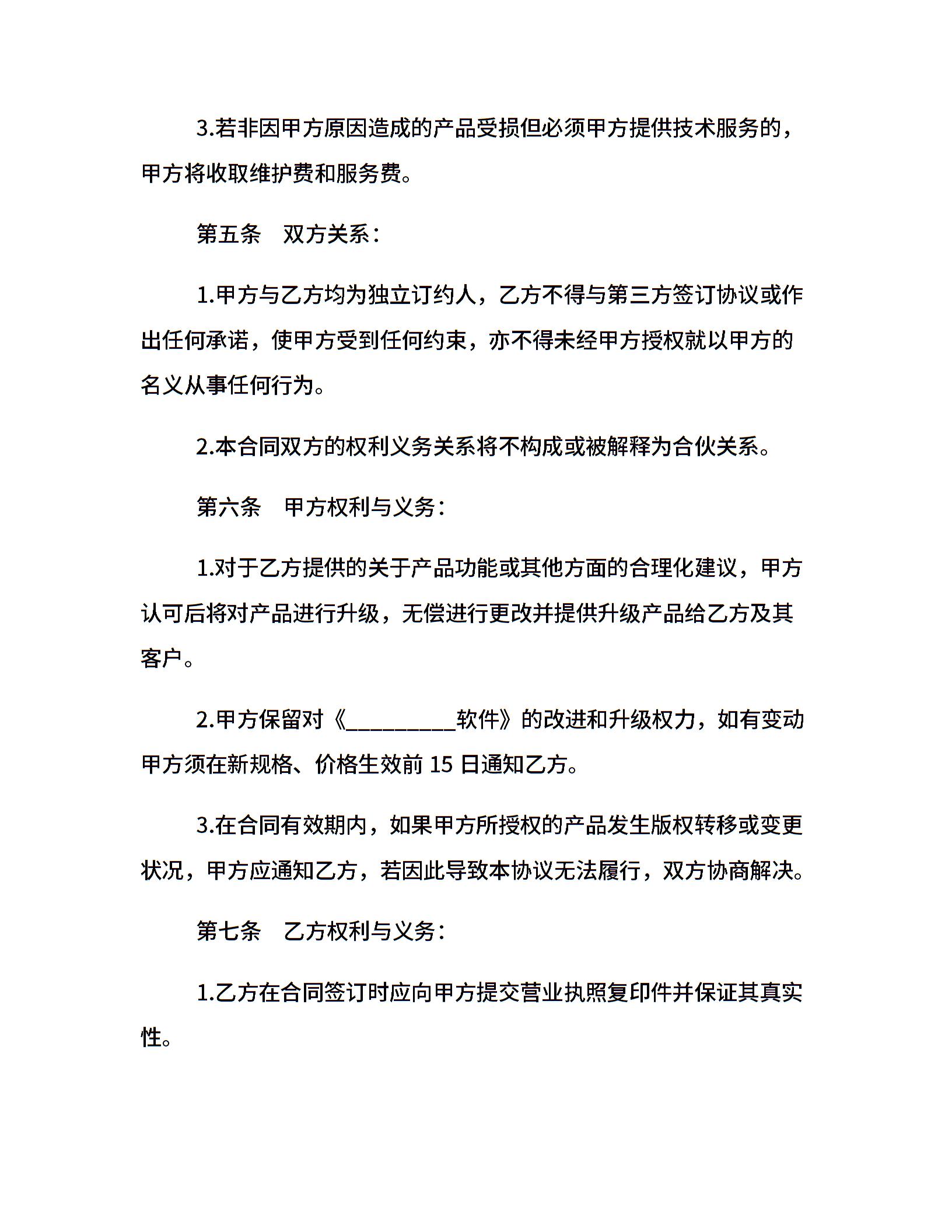 3.若非因甲方原因造成的产品受损但必须甲方提供技术服务的，甲方将收取维护费和服务费。

第五条　双方关系：

1.甲方与乙方均为独立订约人，乙方不得与第三方签订协议或作出任何承诺，使甲方受到任何约束，亦不得未经甲方授权就以甲方的名义从事任何行为。

2.本合同双方的权利义务关系将不构成或被解释为合伙关系。

第六条　甲方权利与义务：

1.对于乙方提供的关于产品功能或其他方面的合理化建议，甲方认可后将对产品进行升级，无偿进行更改并提供升级产品给乙方及其客户。

2.甲方保留对《__________软件》的改进和升级权力，如有变动甲方须在新规格、价格生效前 15 日通知乙方。

3.在合同有效期内，如果甲方所授权的产品发生版权转移或变更状况，甲方应通知乙方，若因此导致本协议无法履行，双方协商解决。

第七条　乙方权利与义务：

1.乙方在合同签订时应向甲方提交营业执照复印件并保证其真实性。